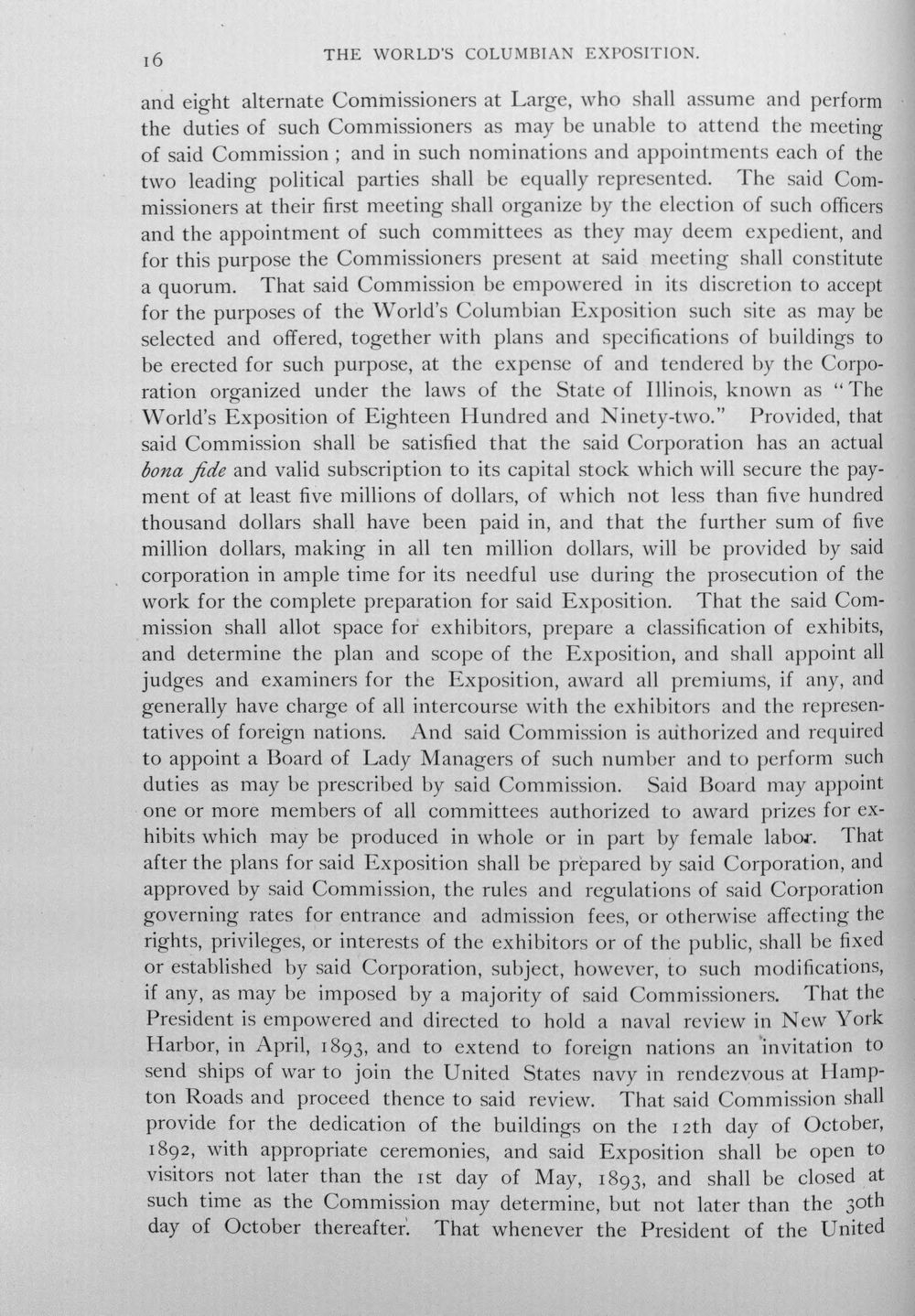 16 THE WORLD'S COLUMBIAN EXPOSITION.

and eight alternate Commissioners at Large, who shall assume and perform the duties of such Commissioners as may be unable to attend the meeting of said Commission ; and in such nominations and appointments each of the two leading political parties shall be equally represented. The said Commissioners at their first meeting shall organize by the election of such officers and the appointment of such committees as they may deem expedient, and for this purpose the Commissioners present at said meeting shall constitute a quorum. That said Commission be empowered in its discretion to accept for the purposes of the World's Columbian Exposition such site as may be selected and offered, together with plans and specifications of buildings to be erected for such purpose, at the expense of and tendered by the Corporation organized under the laws of the State of Illinois, known as "The World's Exposition of Eighteen Hundred and Ninety-two." Provided, that said Commission shall be satisfied that the said Corporation has an actual bona fide and valid subscription to its capital stock which will secure the payment of at least five millions of dollars, of which not less than five hundred thousand dollars shall have been paid in, and that the further sum of five million dollars, making in all ten million dollars, will be provided by said corporation in ample time for its needful use during the prosecution of the work for the complete preparation for said Exposition. That the said Commission shall allot space for exhibitors, prepare a classification of exhibits, and determine the plan and scope of the Exposition, and shall appoint all judges and examiners for the Exposition, award all premiums, if any, and generally have charge of all intercourse with the exhibitors and the representatives of foreign nations. And said Commission is authorized and required to appoint a Board of Lady Managers of such number and to perform such duties as may be prescribed by said Commission. Said Board may appoint one or more members of all committees authorized to award prizes for exhibits which may be produced in whole or in part by female labor. That after the plans for said Exposition shall be prepared by said Corporation, and approved by said Commission, the rules and regulations of said Corporation governing rates for entrance and admission fees, or otherwise affecting the rights, privileges, or interests of the exhibitors or of the public, shall be fixed or established by said Corporation, subject, however, to such modifications, if any, as may be imposed by a majority of said Commissioners. That the President is empowered and directed to hold a naval review in New York Harbor, in April, 1893, and to extend to foreign nations an invitation to send ships of war to join the United States navy in rendezvous at Hampton Roads and proceed thence to said review. That said Commission shall provide for the dedication of the buildings on the 12th day of October, 1892, with appropriate ceremonies, and said Exposition shall be open to visitors not later than the 1st day of May, 1893, and shall be closed at such time as the Commission may determine, but not later than the 30th day of October thereafter. That whenever the President of the United